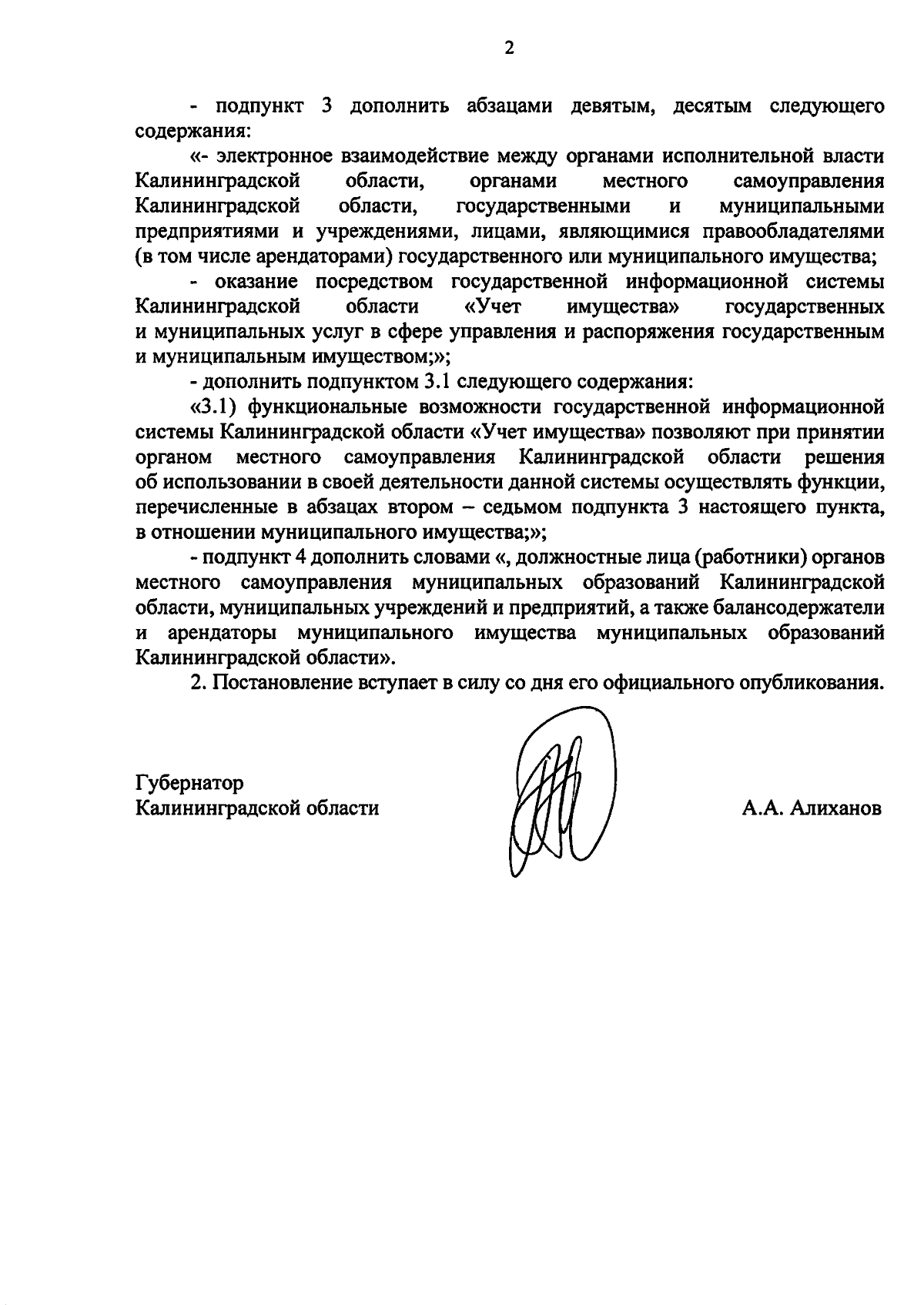 2

- подпункт 3 дополнить абзацами девятым, десятым следующего содержания:

«- электронное взаимодействие между органами исполнительной власти Калининградской области, органами местного самоуправления Калининградской области, государственными и муниципальными предприятиями и учреждениями, лицами, являющимися правообладателями (в том числе арендаторами) государственного или муниципального имущества;

- оказание посредством государственной информационной системы Калининградской области «Учет имущества» государственных и муниципальных услуг в сфере управления и распоряжения государственным и муниципальным имуществом;»;

- дополнить подпунктом 3.1 следующего содержания:

«3.1) функциональные возможности государственной информационной системы Калининградской области «Учет имущества» позволяют при принятии органом местного самоуправления Калининградской области решения об использовании в своей деятельности данной системы осуществлять функции, перечисленные в абзацах втором – седьмом подпункта 3 настоящего пункта, в отношении муниципального имущества;»;

- подпункт 4 дополнить словами «, должностные лица (работники) органов местного самоуправления муниципальных образований Калининградской области, муниципальных учреждений и предприятий, а также балансодержатели и арендаторы муниципального имущества муниципальных образований Калининградской области».

2. Постановление вступает в силу со дня его официального опубликования.

Губернатор
Калининградской области

А.А. Алиханов